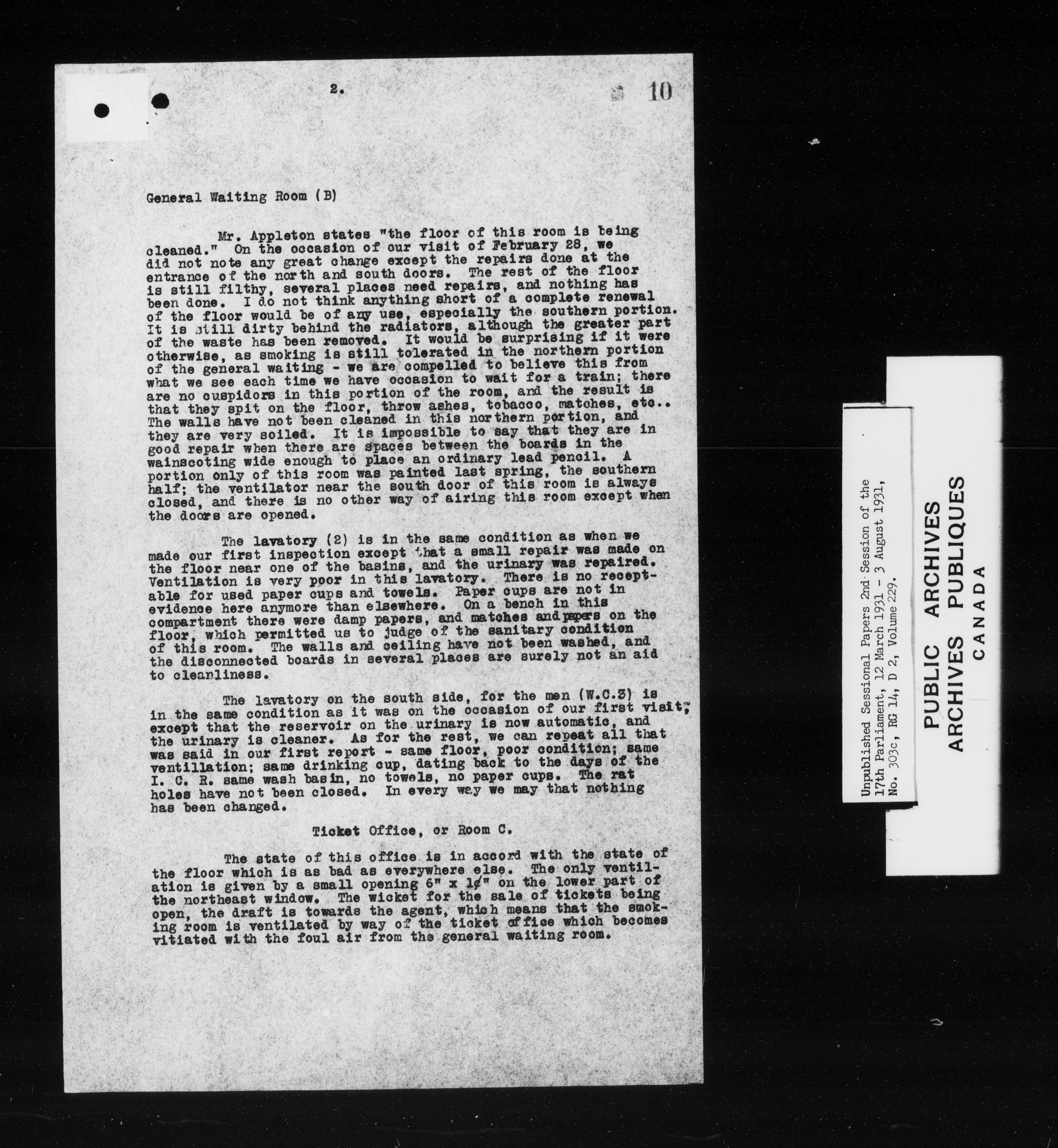 2.

10

General Waiting Room (B)

Mr. Appleton states "the floor of this room is being cleaned." On the occasion of our visit of February 28, we did not note any great change except the repairs done at the entrance of the north and south doors. The rest of the floor is still filthy, several places need repairs, and nothing has been done. I do not think anything short of a complete renewal of the floor would be of any use, especially the southern portion. It is still dirty behind the radiators, although the greater part of the waste has been removed. It would be surprising if it were otherwise, as smoking is still tolerated in the northern portion of the general waiting - we are compelled to believe this from what we see each time we have occasion to wait for a train; there are no cuspidors in this portion of the room, and the result is that they spit on the floor, throw ashes, tobacco, matches, etc.. The walls have not been cleaned in this northern portion, and they are very soiled. It is impossible to say that they are in good repair when there are spaces between the boards in the wainscoting wide enough to place an ordinary lead pencil. A portion only of this room was painted last spring, the southern half; the ventilator near the south door of this room is always closed, and there is no other way of airing this room except when the doors are opened.

The lavatory (2) is in the same condition as when we made our first inspection except that a small repair was made on the floor near one of the basins, and the urinary was repaired. Ventilation is very poor in this lavatory. There is no receptable for used paper cups and towels. Paper cups are not in evidence here anymore than elsewhere. On a bench in this compartment there were damp papers, and matches and papers on the floor, which permitted us to judge of the sanitary condition of this room. The walls and ceiling have not been washed, and the disconnected boards in several places are surely not an aid to cleanliness.

The lavatory on the south side, for the men (W.C.3) is in the same condition as it was on the occasion of our first visit, except that the reservoir on the urinary is now automatic, and the urinary is cleaner. As for the rest, we can repeat all that was said in our first report - same floor, poor condition; same ventillation; same drinking cup, dating back to the days of the I. C. R. same wash basin, no towels, no paper cups. The rat holes have not been closed. In every way we may that nothing has been changed.

Ticket Office, or Room C.

The state of this office is in accord with the state of the floor which is as bad as everywhere else. The only ventilation is given by a small opening 6" x 10" on the lower part of the northeast window. The wicket for the sale of tickets being open, the draft is towards the agent, which means that the smoking room is ventilated by way of the ticket office which becomes vitiated with the foul air from the general waiting room.

Unpublished Sessional Papers 2nd Session of the 17th Parliament, 12 March 1931 - 3 August 1931, No. 303c, RG 14, D 2, Volume 229.

PUBLIC ARCHIVES
ARCHIVES PUBLIQUES
CANADA